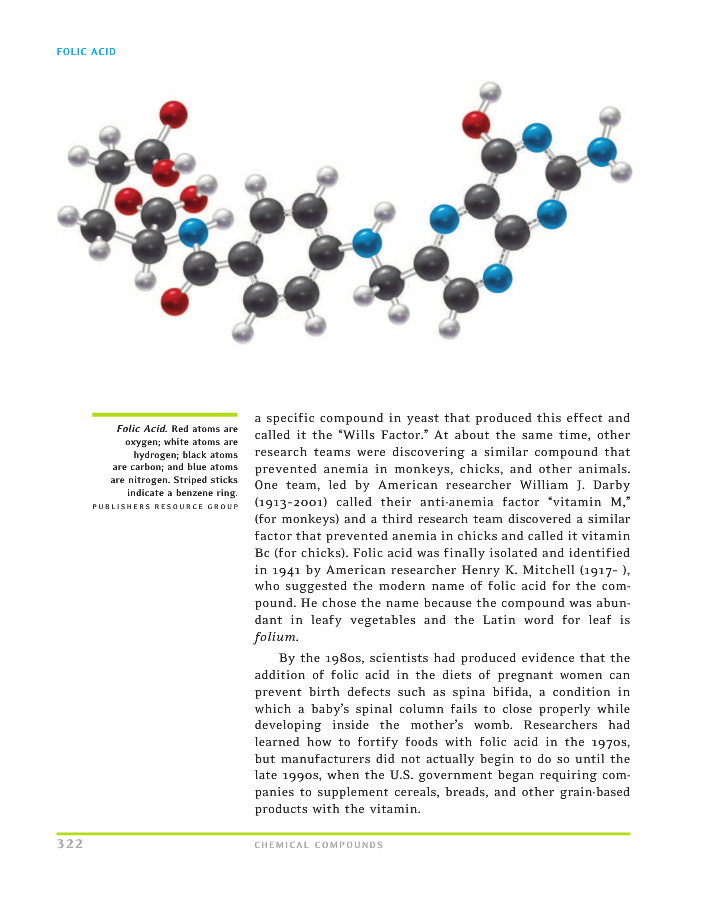 FOLIC ACID

Folic Acid. Red atoms are oxygen; white atoms are hydrogen; black atoms are carbon; and blue atoms are nitrogen. Striped sticks indicate a benzene ring. PUBLISHERS RESOURCE GROUP

a specific compound in yeast that produced this effect and called it the "Wills Factor." At about the same time, other research teams were discovering a similar compound that prevented anemia in monkeys, chicks, and other animals. One team, led by American researcher William J. Darby (1913-2001) called their anti-anemia factor "vitamin M," (for monkeys) and a third research team discovered a similar factor that prevented anemia in chicks and called it vitamin Bc (for chicks). Folic acid was finally isolated and identified in 1941 by American researcher Henry K. Mitchell (1917- ), who suggested the modern name of folic acid for the compound. He chose the name because the compound was abundant in leafy vegetables and the Latin word for leaf is folium.

By the 1980s, scientists had produced evidence that the addition of folic acid in the diets of pregnant women can prevent birth defects such as spina bifida, a condition in which a baby's spinal column fails to close properly while developing inside the mother's womb. Researchers had learned how to fortify foods with folic acid in the 1970s, but manufacturers did not actually begin to do so until the late 1990s, when the U.S. government began requiring companies to supplement cereals, breads, and other grain-based products with the vitamin.

322 CHEMICAL COMPOUNDS